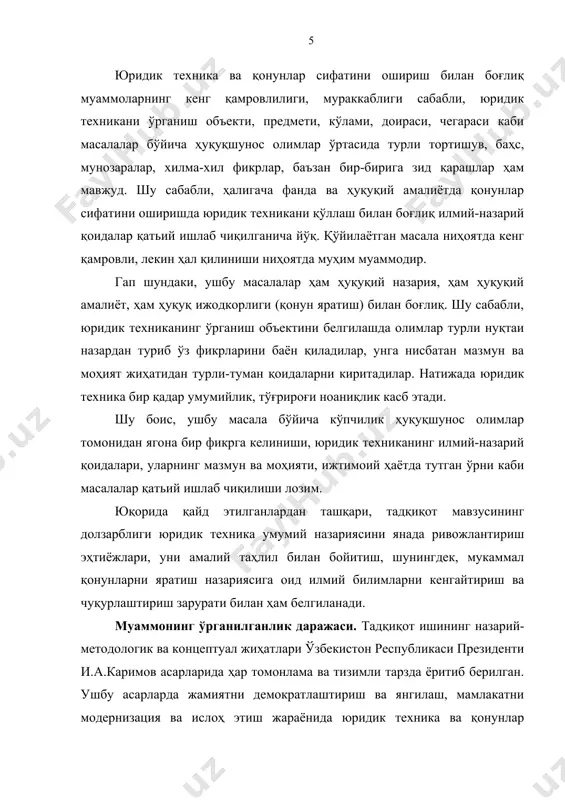 5

Юридик техника ва қонунлар сифатини ошириш билан боғлиқ муаммоларнинг кенг қамровлилиги, мураккаблиги сабабли, юридик техникани ўрганиш объекти, предмети, кўлами, доираси, чегараси каби масалалар бўйича ҳуқуқшунос олимлар ўртасида турли тортишув, баҳс, мунозаралар, хилма-хил фикрлар, баъзан бир-бирига зид қарашлар ҳам мавжуд. Шу сабабли, ҳалигача фанда ва ҳуқуқий амалиётда қонунлар сифатини оширишда юридик техникани қўллаш билан боғлиқ илмий-назарий қоидалар қатъий ишлаб чиқилганича йўқ. Қўйилаётган масала ниҳоятда кенг қамровли, лекин ҳал қилиниши ниҳоятда муҳим муаммодир.

Гап шундаки, ушбу масалалар ҳам ҳуқуқий назария, ҳам ҳуқуқий амалиёт, ҳам ҳуқуқ ижодкорлиги (қонун яратиш) билан боғлиқ. Шу сабабли, юридик техниканинг ўрганиш объектини белгилашда олимлар турли нуқтаи назардан туриб ўз фикрларини баён қиладилар, унга нисбатан мазмун ва моҳият жиҳатидан турли-туман қоидаларни киритадилар. Натижада юридик техника бир қадар умумийлик, тўғрироғи ноаниқлик касб этади.

Шу боис, ушбу масала бўйича кўпчилик ҳуқуқшунос олимлар томонидан ягона бир фикрга келиниши, юридик техниканинг илмий-назарий қоидалари, уларнинг мазмун ва моҳияти, ижтимоий ҳаётда тутган ўрни каби масалалар қатъий ишлаб чиқилиши лозим.

Юқорида қайд этилганлардан ташқари, тадқиқот мавзусининг долзарблиги юридик техника умумий назариясини янада ривожлантириш эҳтиёжлари, уни амалий таҳлил билан бойитиш, шунингдек, мукаммал қонунларни яратиш назариясига оид илмий билимларни кенгайтириш ва чуқурлаштириш зарурати билан ҳам белгиланади.

**Муаммонинг ўрганилганлик даражаси.** Тадқиқот ишининг назарий-методологик ва концептуал жиҳатлари Ўзбекистон Республикаси Президенти И.А.Каримов асарларида ҳар томонлама ва тизимли тарзда ёритиб берилган. Ушбу асарларда жамиятни демократлаштириш ва янгилаш, мамлакатни модернизация ва ислоҳ этиш жараёнида юридик техника ва қонунлар

FaylHub.uz